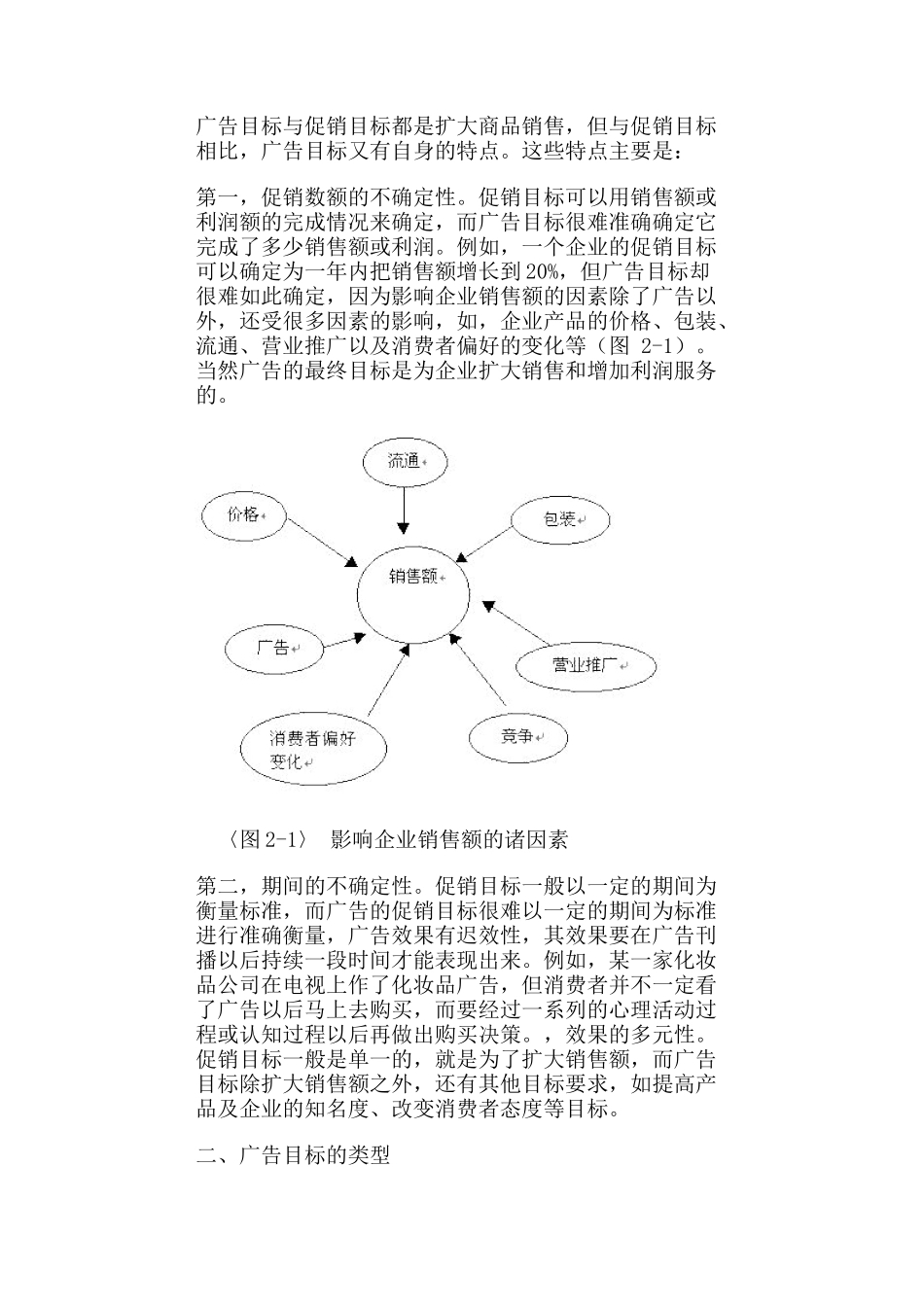 广告目标与促销目标都是扩大商品销售，但与促销目标相比，广告目标又有自身的特点。这些特点主要是：

第一，促销数额的不确定性。促销目标可以用销售额或利润额的完成情况来确定，而广告目标很难准确确定它完成了多少销售额或利润。例如，一个企业的促销目标可以确定为一年内把销售额增长到 20%，但广告目标却很难如此确定，因为影响企业销售额的因素除了广告以外，还受很多因素的影响，如，企业产品的价格、包装、流通、营业推广以及消费者偏好的变化等（图 2-1）。当然广告的最终目标是为企业扩大销售和增加利润服务的。

流通
价格
包装
销售额
广告
营业推广
消费者偏好变化
竞争

〈图 2-1〉 影响企业销售额的诸因素

第二，期间的不确定性。促销目标一般以一定的期间为衡量标准，而广告的促销目标很难以一定的期间为标准进行准确衡量，广告效果有迟效性，其效果要在广告刊播以后持续一段时间才能表现出来。例如，某一家化妆品公司在电视上作了化妆品广告，但消费者并不一定看了广告以后马上去购买，而要经过一系列的心理活动过程或认知过程以后再做出购买决策。，效果的多元性。促销目标一般是单一的，就是为了扩大销售额，而广告目标除扩大销售额之外，还有其他目标要求，如提高产品及企业的知名度、改变消费者态度等目标。

二、广告目标的类型